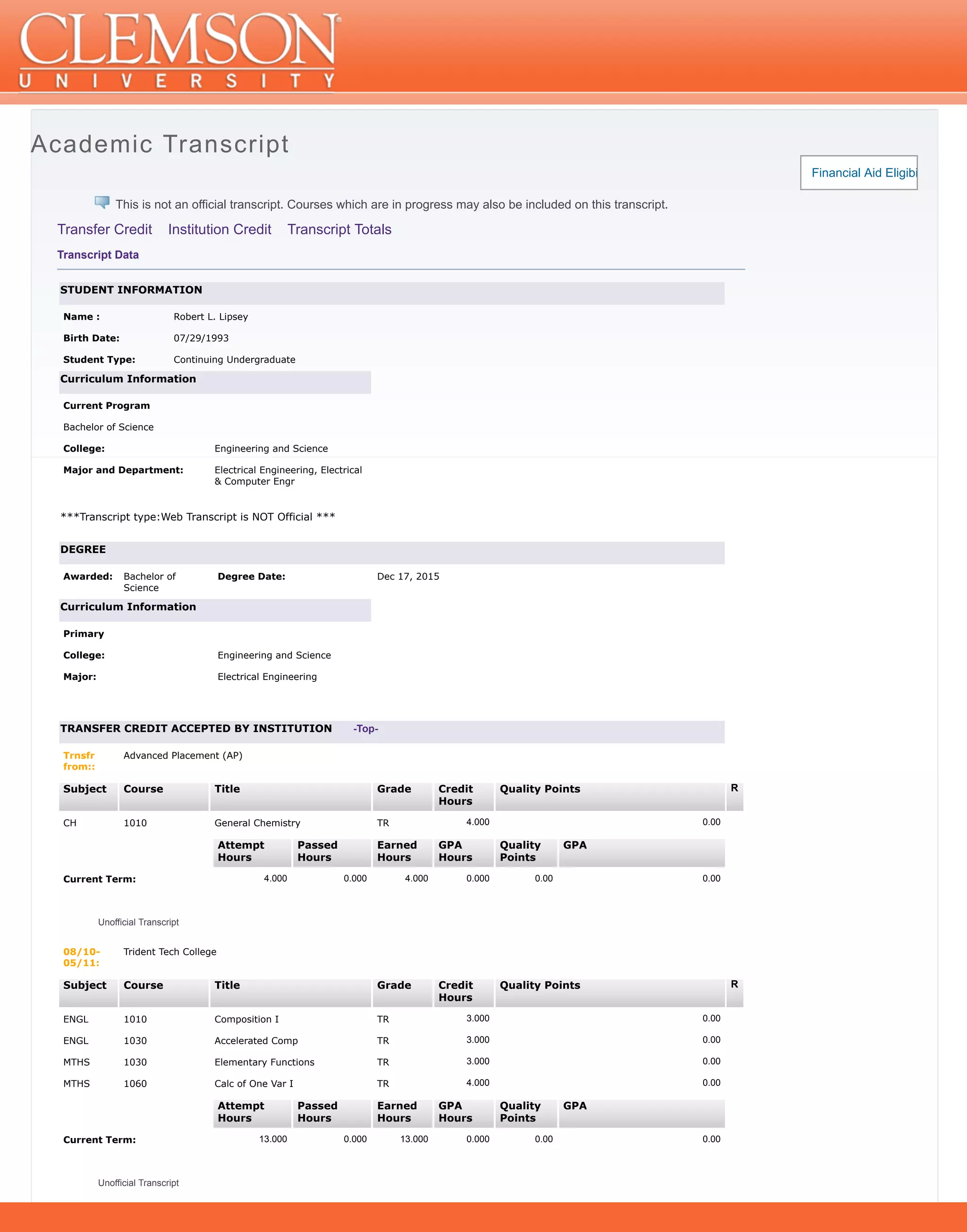 CLEMSON
UNIVERSITY

Academic Transcript

Financial Aid Eligibi

This is not an official transcript. Courses which are in progress may also be included on this transcript.

Transfer Credit Institution Credit Transcript Totals

Transcript Data

STUDENT INFORMATION

Name : Robert L. Lipsey

Birth Date: 07/29/1993

Student Type: Continuing Undergraduate

Curriculum Information

Current Program

Bachelor of Science

College: Engineering and Science

Major and Department: Electrical Engineering, Electrical & Computer Engr

***Transcript type:Web Transcript is NOT Official ***

DEGREE

Awarded: Bachelor of Science Degree Date: Dec 17, 2015

Curriculum Information

Primary

College: Engineering and Science

Major: Electrical Engineering

TRANSFER CREDIT ACCEPTED BY INSTITUTION -Top-

Trnsfr from:: Advanced Placement (AP)

| Subject | Course | Title | Grade | Credit Hours | Quality Points | R |
|---|---|---|---|---|---|---|
| CH | 1010 | General Chemistry | TR | 4.000 | 0.00 | |

| | Attempt Hours | Passed Hours | Earned Hours | GPA Hours | Quality Points | GPA |
|---|---|---|---|---|---|---|
| Current Term: | 4.000 | 0.000 | 4.000 | 0.000 | 0.00 | 0.00 |

Unofficial Transcript

08/10-05/11: Trident Tech College

| Subject | Course | Title | Grade | Credit Hours | Quality Points | R |
|---|---|---|---|---|---|---|
| ENGL | 1010 | Composition I | TR | 3.000 | 0.00 | |
| ENGL | 1030 | Accelerated Comp | TR | 3.000 | 0.00 | |
| MTHS | 1030 | Elementary Functions | TR | 3.000 | 0.00 | |
| MTHS | 1060 | Calc of One Var I | TR | 4.000 | 0.00 | |

| | Attempt Hours | Passed Hours | Earned Hours | GPA Hours | Quality Points | GPA |
|---|---|---|---|---|---|---|
| Current Term: | 13.000 | 0.000 | 13.000 | 0.000 | 0.00 | 0.00 |

Unofficial Transcript